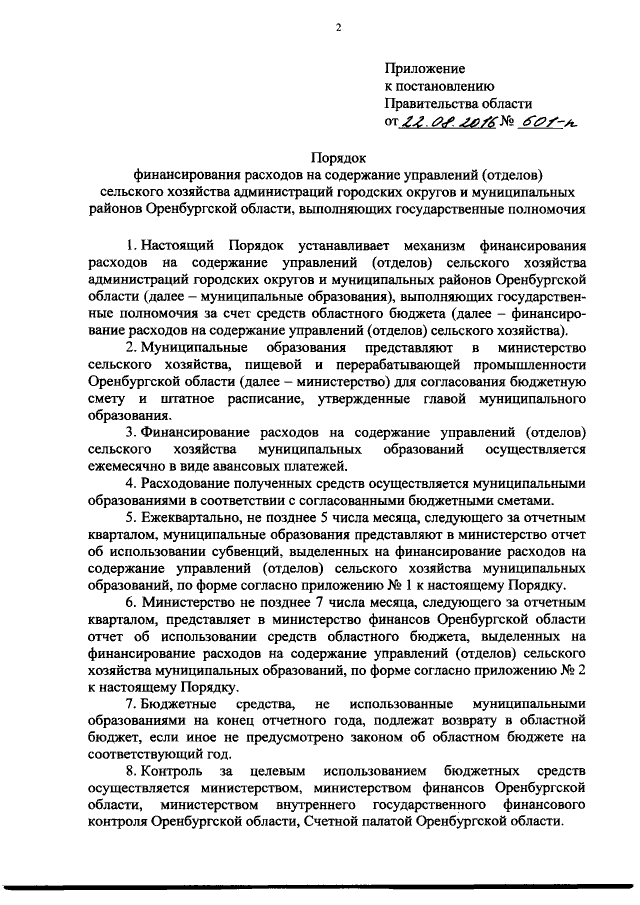 2

Приложение
к постановлению
Правительства области
от 22.08.2016 № 601-п

Порядок
финансирования расходов на содержание управлений (отделов) сельского хозяйства администраций городских округов и муниципальных районов Оренбургской области, выполняющих государственные полномочия

1. Настоящий Порядок устанавливает механизм финансирования расходов на содержание управлений (отделов) сельского хозяйства администраций городских округов и муниципальных районов Оренбургской области (далее – муниципальные образования), выполняющих государственные полномочия за счет средств областного бюджета (далее – финансирование расходов на содержание управлений (отделов) сельского хозяйства).

2. Муниципальные образования представляют в министерство сельского хозяйства, пищевой и перерабатывающей промышленности Оренбургской области (далее – министерство) для согласования бюджетную смету и штатное расписание, утвержденные главой муниципального образования.

3. Финансирование расходов на содержание управлений (отделов) сельского хозяйства муниципальных образований осуществляется ежемесячно в виде авансовых платежей.

4. Расходование полученных средств осуществляется муниципальными образованиями в соответствии с согласованными бюджетными сметами.

5. Ежеквартально, не позднее 5 числа месяца, следующего за отчетным кварталом, муниципальные образования представляют в министерство отчет об использовании субвенций, выделенных на финансирование расходов на содержание управлений (отделов) сельского хозяйства муниципальных образований, по форме согласно приложению № 1 к настоящему Порядку.

6. Министерство не позднее 7 числа месяца, следующего за отчетным кварталом, представляет в министерство финансов Оренбургской области отчет об использовании средств областного бюджета, выделенных на финансирование расходов на содержание управлений (отделов) сельского хозяйства муниципальных образований, по форме согласно приложению № 2 к настоящему Порядку.

7. Бюджетные средства, не использованные муниципальными образованиями на конец отчетного года, подлежат возврату в областной бюджет, если иное не предусмотрено законом об областном бюджете на соответствующий год.

8. Контроль за целевым использованием бюджетных средств осуществляется министерством, министерством финансов Оренбургской области, министерством внутреннего государственного финансового контроля Оренбургской области, Счетной палатой Оренбургской области.